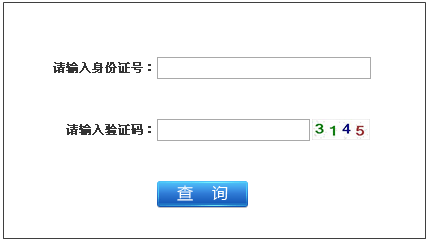 请输入身份证号：

请输入验证码： 3145

查 询